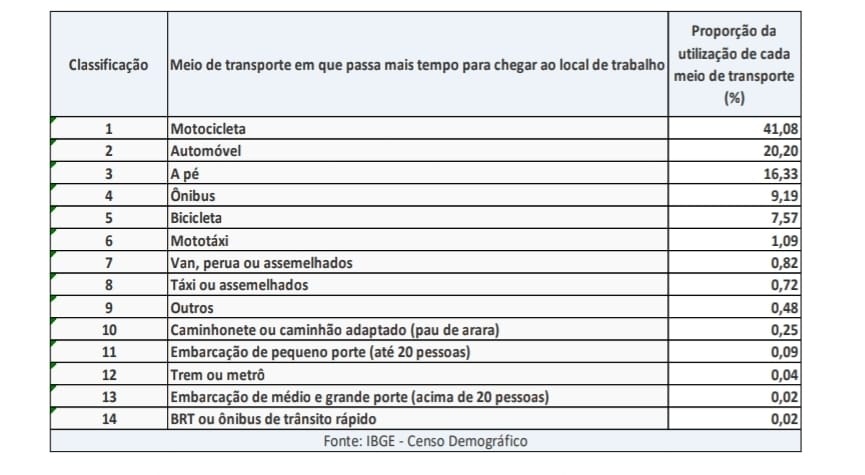 | Classificação | Meio de transporte em que passa mais tempo para chegar ao local de trabalho | Proporção da utilização de cada meio de transporte (%) |
|---|---|---|
| 1 | Motocicleta | 41,08 |
| 2 | Automóvel | 20,20 |
| 3 | A pé | 16,33 |
| 4 | Ônibus | 9,19 |
| 5 | Bicicleta | 7,57 |
| 6 | Mototáxi | 1,09 |
| 7 | Van, perua ou assemelhados | 0,82 |
| 8 | Táxi ou assemelhados | 0,72 |
| 9 | Outros | 0,48 |
| 10 | Caminhonete ou caminhão adaptado (pau de arara) | 0,25 |
| 11 | Embarcação de pequeno porte (até 20 pessoas) | 0,09 |
| 12 | Trem ou metrô | 0,04 |
| 13 | Embarcação de médio e grande porte (acima de 20 pessoas) | 0,02 |
| 14 | BRT ou ônibus de trânsito rápido | 0,02 |

Fonte: IBGE - Censo Demográfico